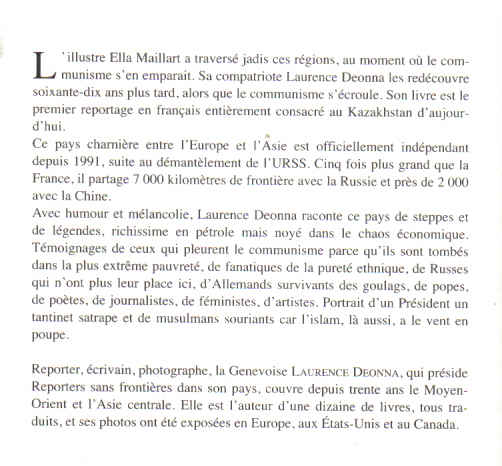 L'illustre Ella Maillart a traversé jadis ces régions, au moment où le communisme s'en emparait. Sa compatriote Laurence Deonna les redécouvre soixante-dix ans plus tard, alors que le communisme s'écroule. Son livre est le premier reportage en français entièrement consacré au Kazakhstan d'aujourd'hui.
Ce pays charnière entre l'Europe et l'Asie est officiellement indépendant depuis 1991, suite au démantèlement de l'URSS. Cinq fois plus grand que la France, il partage 7 000 kilomètres de frontière avec la Russie et près de 2 000 avec la Chine.
Avec humour et mélancolie, Laurence Deonna raconte ce pays de steppes et de légendes, richissime en pétrole mais noyé dans le chaos économique. Témoignages de ceux qui pleurent le communisme parce qu'ils sont tombés dans la plus extrême pauvreté, de fanatiques de la pureté ethnique, de Russes qui n'ont plus leur place ici, d'Allemands survivants des goulags, de popes, de poètes, de journalistes, de féministes, d'artistes. Portrait d'un Président un tantinet satrape et de musulmans souriants car l'islam, là aussi, a le vent en poupe.

Reporter, écrivain, photographe, la Genevoise LAURENCE DEONNA, qui préside Reporters sans frontières dans son pays, couvre depuis trente ans le Moyen-Orient et l'Asie centrale. Elle est l'auteur d'une dizaine de livres, tous traduits, et ses photos ont été exposées en Europe, aux États-Unis et au Canada.